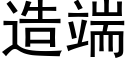 造端